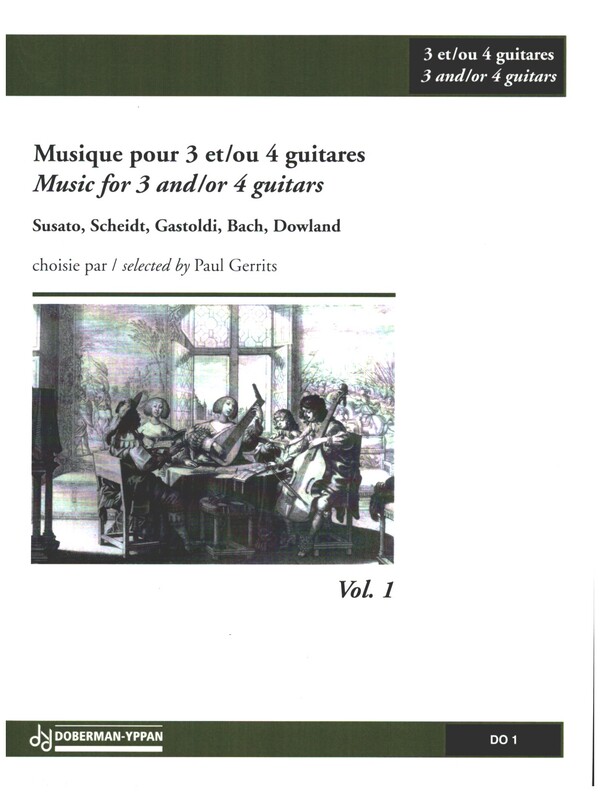 3 et/ou 4 guitares
3 and/or 4 guitars

Musique pour 3 et/ou 4 guitares
Music for 3 and/or 4 guitars

Susato, Scheidt, Gastoldi, Bach, Dowland

choisie par / selected by Paul Gerrits

Vol. 1

DOBERMAN-YPPAN

DO 1